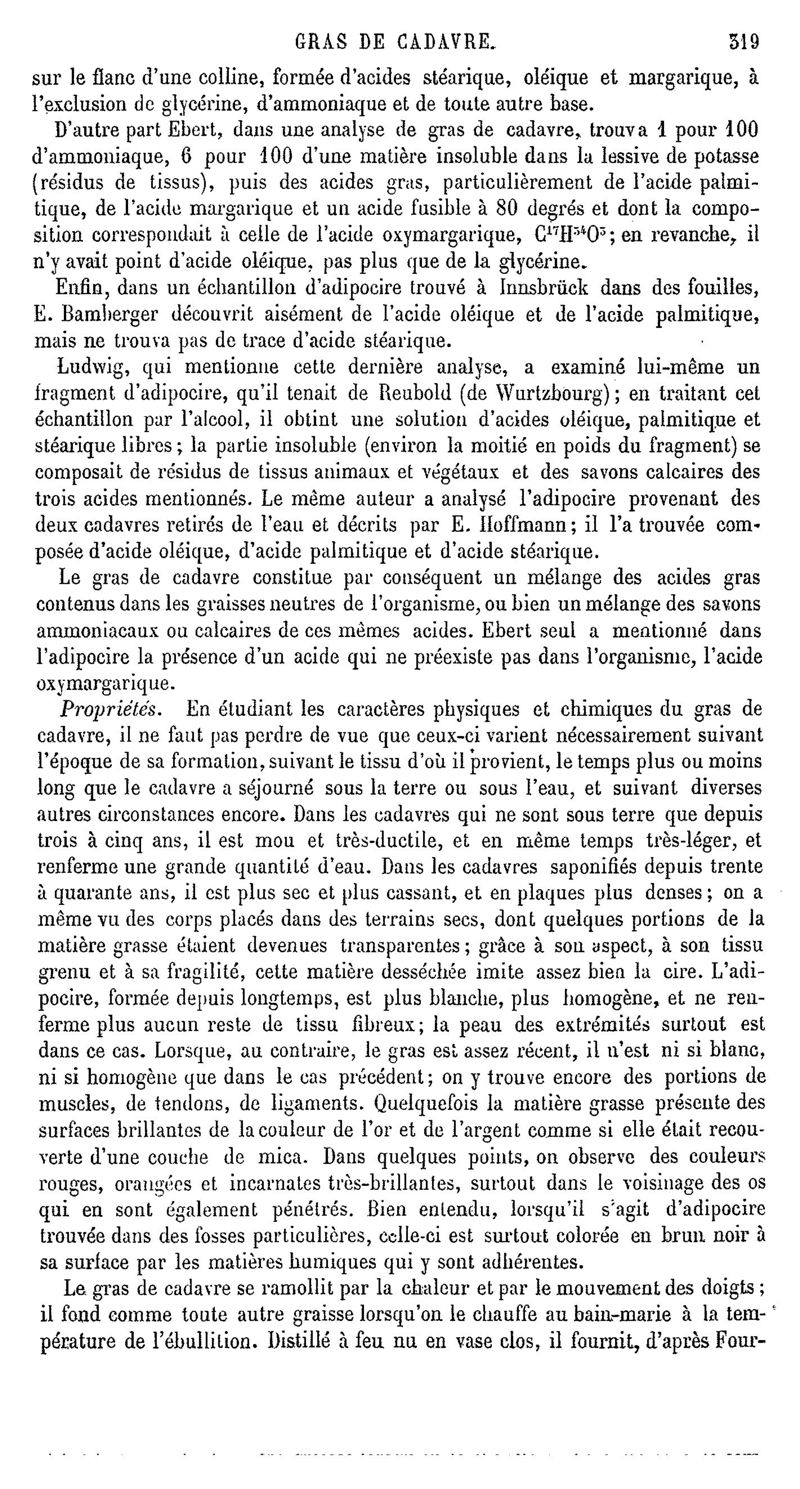 GRAS DE CADAVRE. 319

sur le flanc d'une colline, formée d'acides stéarique, oléique et margarique, à l'exclusion de glycérine, d'ammoniaque et de toute autre base.

D'autre part Ebert, dans une analyse de gras de cadavre, trouva 1 pour 100 d'ammoniaque, 6 pour 100 d'une matière insoluble dans la lessive de potasse (résidus de tissus), puis des acides gras, particulièrement de l'acide palmitique, de l'acide margarique et un acide fusible à 80 degrés et dont la composition correspondait à celle de l'acide oxymargarique, $C^{17}H^{34}O^{3}$; en revanche, il n'y avait point d'acide oléique, pas plus que de la glycérine.

Enfin, dans un échantillon d'adipocire trouvé à Innsbrück dans des fouilles, E. Bamberger découvrit aisément de l'acide oléique et de l'acide palmitique, mais ne trouva pas de trace d'acide stéarique.

Ludwig, qui mentionne cette dernière analyse, a examiné lui-même un fragment d'adipocire, qu'il tenait de Reubold (de Wurtzbourg); en traitant cet échantillon par l'alcool, il obtint une solution d'acides oléique, palmitique et stéarique libres; la partie insoluble (environ la moitié en poids du fragment) se composait de résidus de tissus animaux et végétaux et des savons calcaires des trois acides mentionnés. Le même auteur a analysé l'adipocire provenant des deux cadavres retirés de l'eau et décrits par E. Hoffmann; il l'a trouvée composée d'acide oléique, d'acide palmitique et d'acide stéarique.

Le gras de cadavre constitue par conséquent un mélange des acides gras contenus dans les graisses neutres de l'organisme, ou bien un mélange des savons ammoniacaux ou calcaires de ces mêmes acides. Ebert seul a mentionné dans l'adipocire la présence d'un acide qui ne préexiste pas dans l'organisme, l'acide oxymargarique.

Propriétés. En étudiant les caractères physiques et chimiques du gras de cadavre, il ne faut pas perdre de vue que ceux-ci varient nécessairement suivant l'époque de sa formation, suivant le tissu d'où il provient, le temps plus ou moins long que le cadavre a séjourné sous la terre ou sous l'eau, et suivant diverses autres circonstances encore. Dans les cadavres qui ne sont sous terre que depuis trois à cinq ans, il est mou et très-ductile, et en même temps très-léger, et renferme une grande quantité d'eau. Dans les cadavres saponifiés depuis trente à quarante ans, il est plus sec et plus cassant, et en plaques plus denses; on a même vu des corps placés dans des terrains secs, dont quelques portions de la matière grasse étaient devenues transparentes; grâce à son aspect, à son tissu grenu et à sa fragilité, cette matière desséchée imite assez bien la cire. L'adipocire, formée depuis longtemps, est plus blanche, plus homogène, et ne renferme plus aucun reste de tissu fibreux; la peau des extrémités surtout est dans ce cas. Lorsque, au contraire, le gras est assez récent, il n'est ni si blanc, ni si homogène que dans le cas précédent; on y trouve encore des portions de muscles, de tendons, de ligaments. Quelquefois la matière grasse présente des surfaces brillantes de la couleur de l'or et de l'argent comme si elle était recouverte d'une couche de mica. Dans quelques points, on observe des couleurs rouges, orangées et incarnates très-brillantes, surtout dans le voisinage des os qui en sont également pénétrés. Bien entendu, lorsqu'il s'agit d'adipocire trouvée dans des fosses particulières, celle-ci est surtout colorée en brun noir à sa surface par les matières humiques qui y sont adhérentes.

Le gras de cadavre se ramollit par la chaleur et par le mouvement des doigts; il fond comme toute autre graisse lorsqu'on le chauffe au bain-marie à la température de l'ébullition. Distillé à feu nu en vase clos, il fournit, d'après Four-